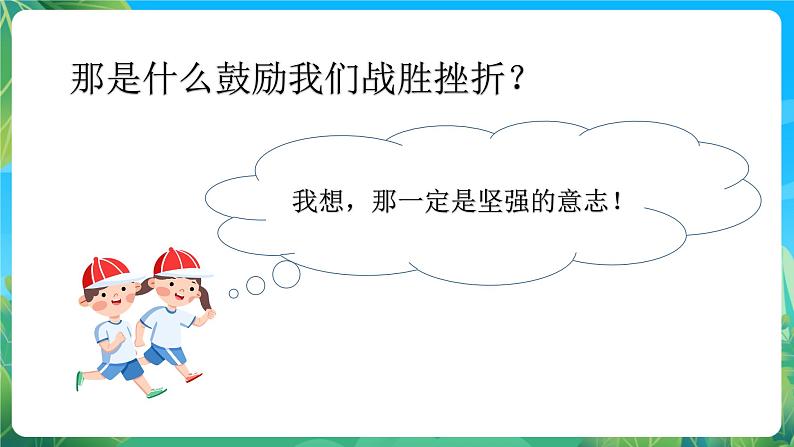 那是什么鼓励我们战胜挫折？

我想，那一定是坚强的意志！